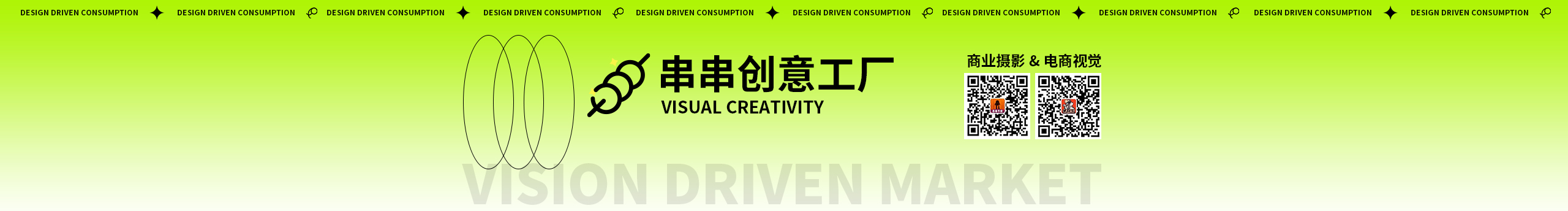 DESIGN DRIVEN CONSUMPTION DESIGN DRIVEN CONSUMPTION DESIGN DRIVEN CONSUMPTION DESIGN DRIVEN CONSUMPTION DESIGN DRIVEN CONSUMPTION DESIGN DRIVEN CONSUMPTION DESIGN DRIVEN CONSUMPTION DESIGN DRIVEN CONSUMPTION DESIGN DRIVEN CONSUMPTION DESIGN DRIVEN CONSUMPTION

串串创意工厂
VISUAL CREATIVITY

商业摄影 & 电商视觉

VISION DRIVEN MARKET